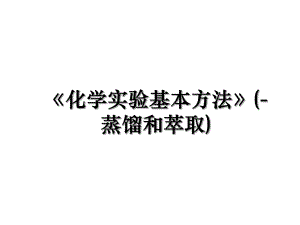 《化学实验基本方法》(-蒸馏和萃取)